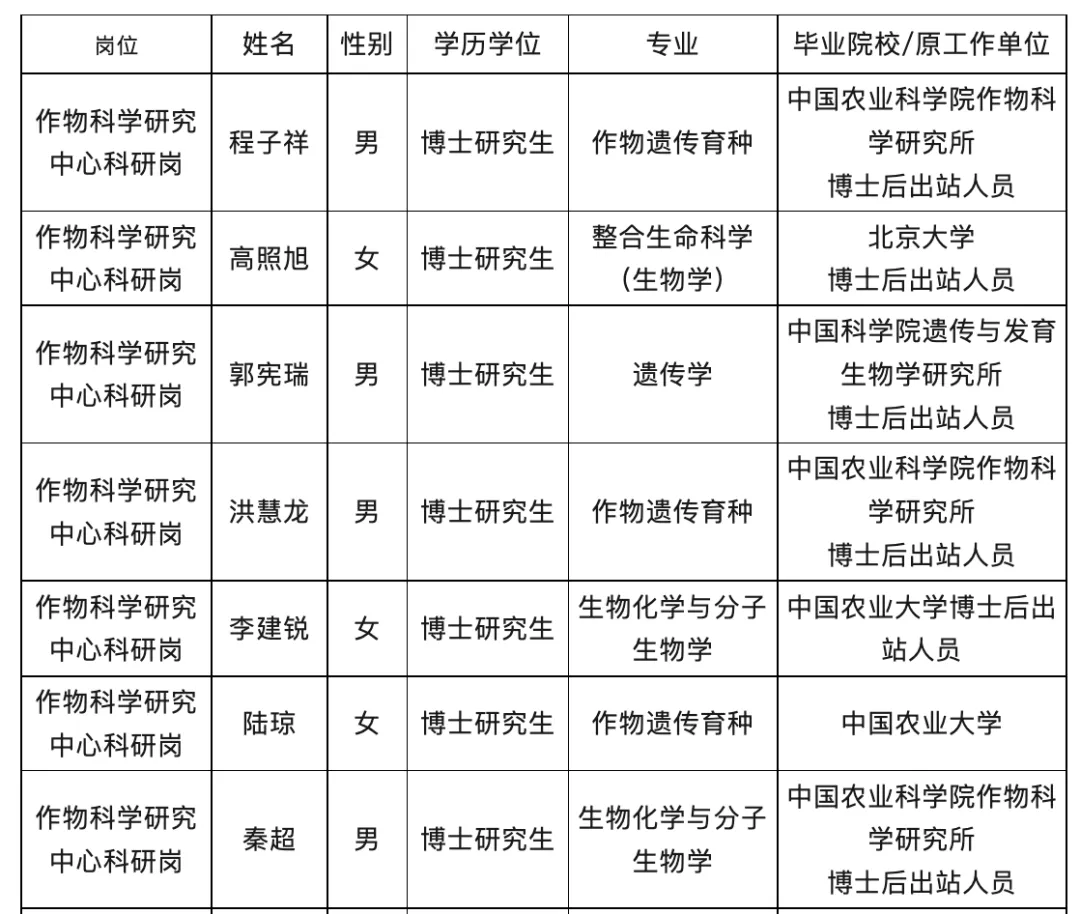 | 岗位 | 姓名 | 性别 | 学历学位 | 专业 | 毕业院校/原工作单位 |
|---|---|---|---|---|---|
| 作物科学研究中心科研岗 | 程子祥 | 男 | 博士研究生 | 作物遗传育种 | 中国农业科学院作物科学研究所 博士后出站人员 |
| 作物科学研究中心科研岗 | 高照旭 | 女 | 博士研究生 | 整合生命科学（生物学） | 北京大学 博士后出站人员 |
| 作物科学研究中心科研岗 | 郭宪瑞 | 男 | 博士研究生 | 遗传学 | 中国科学院遗传与发育生物学研究所 博士后出站人员 |
| 作物科学研究中心科研岗 | 洪慧龙 | 男 | 博士研究生 | 作物遗传育种 | 中国农业科学院作物科学研究所 博士后出站人员 |
| 作物科学研究中心科研岗 | 李建锐 | 女 | 博士研究生 | 生物化学与分子生物学 | 中国农业大学博士后出站人员 |
| 作物科学研究中心科研岗 | 陆琼 | 女 | 博士研究生 | 作物遗传育种 | 中国农业大学 |
| 作物科学研究中心科研岗 | 秦超 | 男 | 博士研究生 | 生物化学与分子生物学 | 中国农业科学院作物科学研究所 博士后出站人员 |